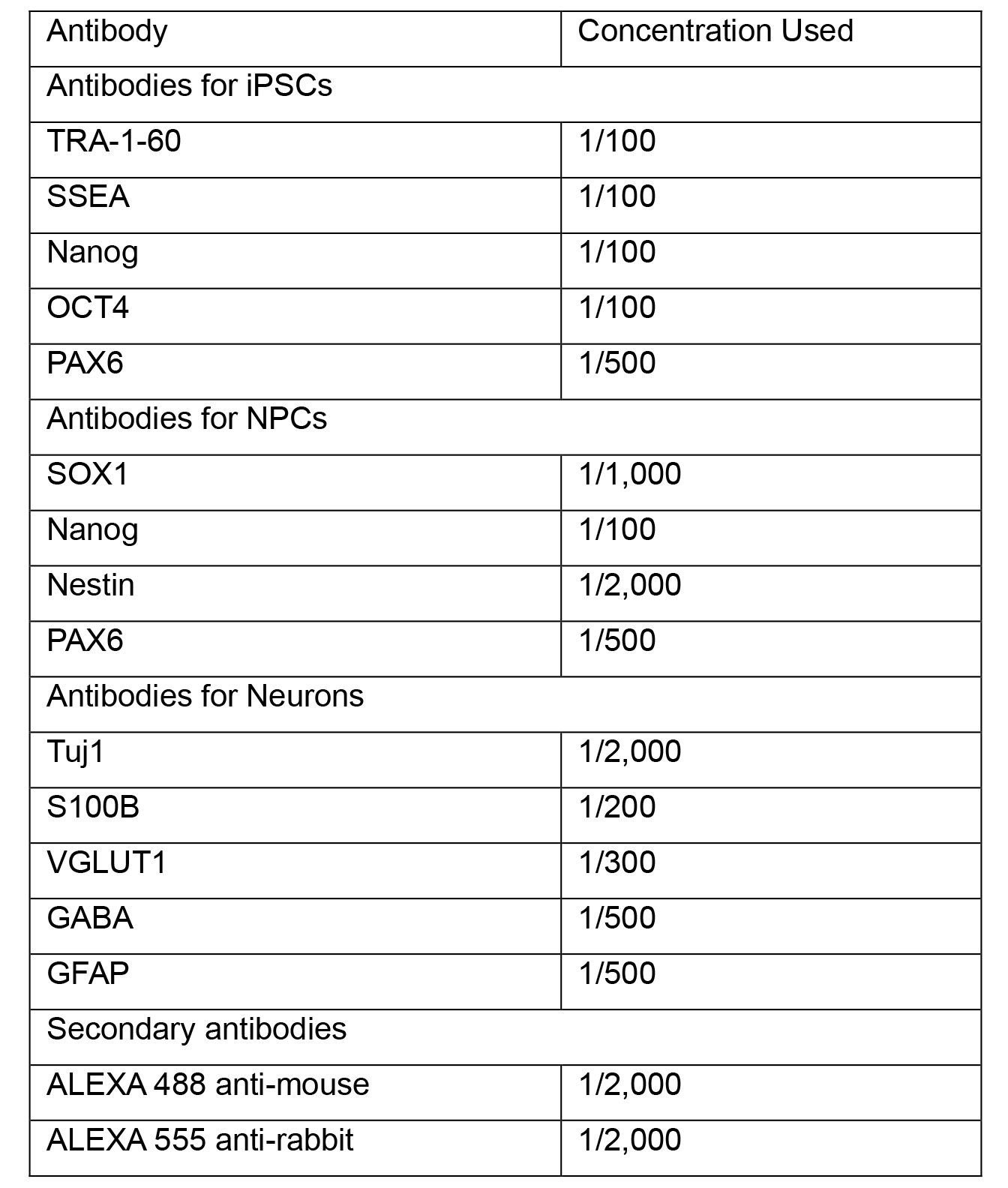 | Antibody | Concentration Used |
|---|---|
| Antibodies for iPSCs | |
| TRA-1-60 | 1/100 |
| SSEA | 1/100 |
| Nanog | 1/100 |
| OCT4 | 1/100 |
| PAX6 | 1/500 |
| Antibodies for NPCs | |
| SOX1 | 1/1,000 |
| Nanog | 1/100 |
| Nestin | 1/2,000 |
| PAX6 | 1/500 |
| Antibodies for Neurons | |
| Tuj1 | 1/2,000 |
| S100B | 1/200 |
| VGLUT1 | 1/300 |
| GABA | 1/500 |
| GFAP | 1/500 |
| Secondary antibodies | |
| ALEXA 488 anti-mouse | 1/2,000 |
| ALEXA 555 anti-rabbit | 1/2,000 |